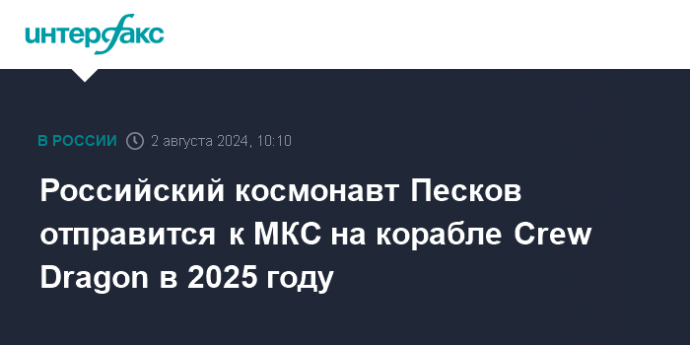 интерфакс

В РОССИИ 2 августа 2024, 10:10

Российский космонавт Песков отправится к МКС на корабле Crew Dragon в 2025 году